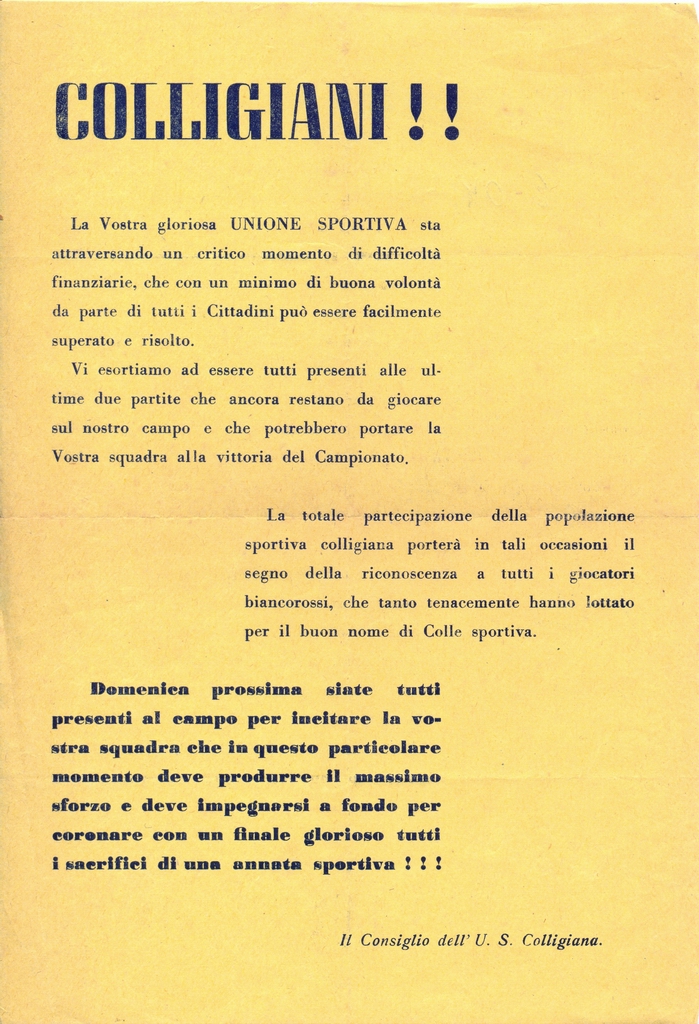 COLLIGIANI ! !

La Vostra gloriosa UNIONE SPORTIVA sta attraversando un critico momento di difficoltà finanziarie, che con un minimo di buona volontà da parte di tutti i Cittadini può essere facilmente superato e risolto.

Vi esortiamo ad essere tutti presenti alle ultime due partite che ancora restano da giocare sul nostro campo e che potrebbero portare la Vostra squadra alla vittoria del Campionato.

La totale partecipazione della popolazione sportiva colligiana porterà in tali occasioni il segno della riconoscenza a tutti i giocatori biancorossi, che tanto tenacemente hanno lottato per il buon nome di Colle sportiva.

Domenica prossima siate tutti presenti al campo per incitare la vostra squadra che in questo particolare momento deve produrre il massimo sforzo e deve impegnarsi a fondo per coronare con un finale glorioso tutti i sacrifici di una annata sportiva ! ! !

Il Consiglio dell' U. S. Colligiana.